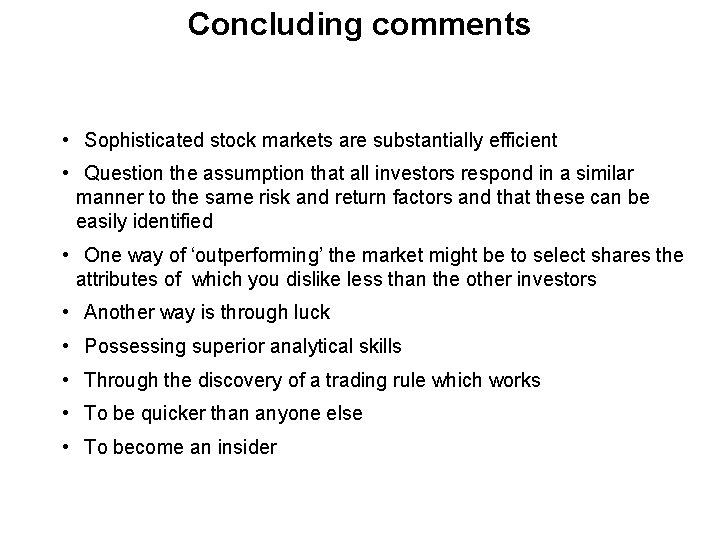 Concluding comments

• Sophisticated stock markets are substantially efficient

• Question the assumption that all investors respond in a similar manner to the same risk and return factors and that these can be easily identified

• One way of 'outperforming' the market might be to select shares the attributes of which you dislike less than the other investors

• Another way is through luck

• Possessing superior analytical skills

• Through the discovery of a trading rule which works

• To be quicker than anyone else

• To become an insider